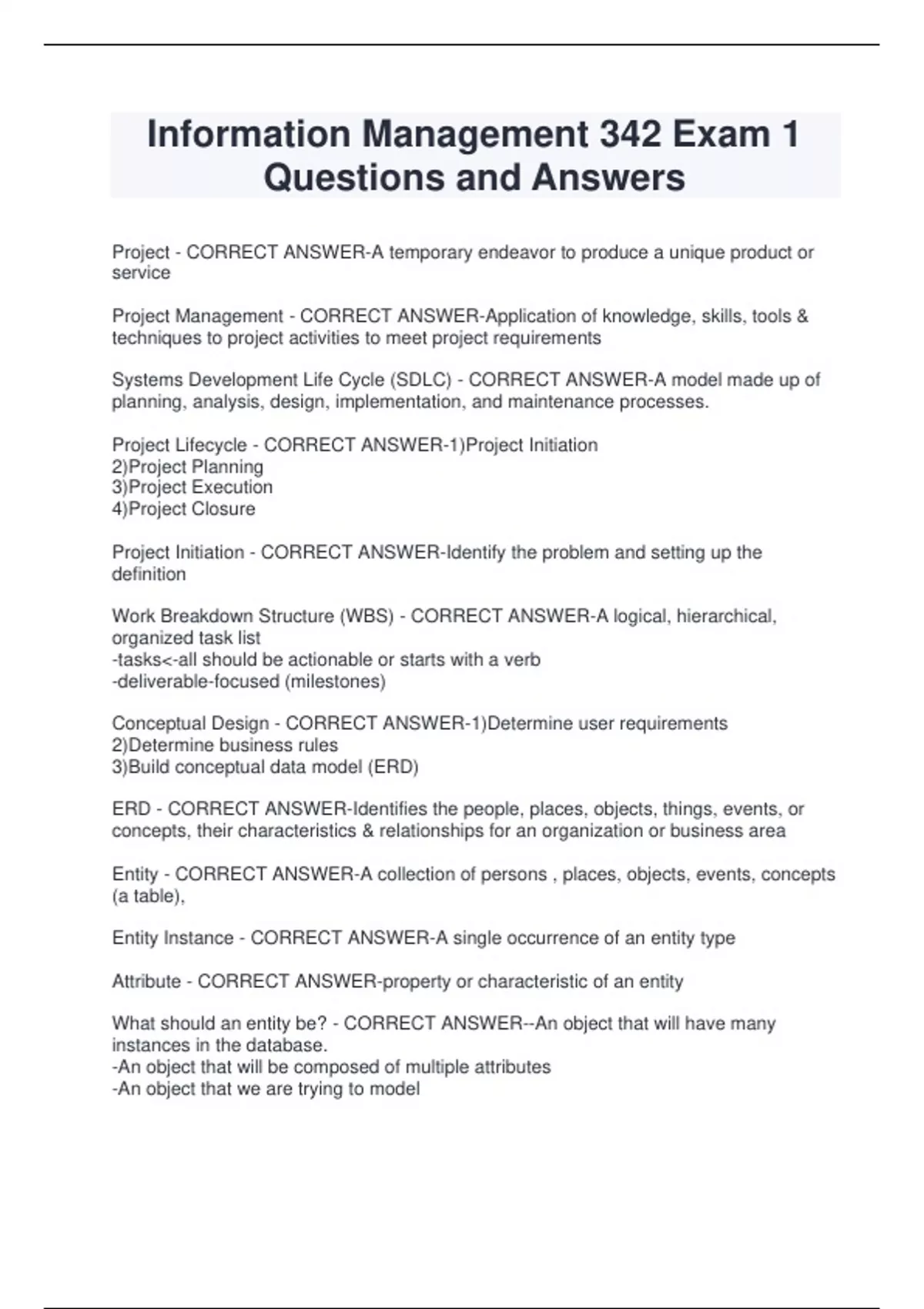 Information Management 342 Exam 1 Questions and Answers

Project - CORRECT ANSWER-A temporary endeavor to produce a unique product or service

Project Management - CORRECT ANSWER-Application of knowledge, skills, tools & techniques to project activities to meet project requirements

Systems Development Life Cycle (SDLC) - CORRECT ANSWER-A model made up of planning, analysis, design, implementation, and maintenance processes.

Project Lifecycle - CORRECT ANSWER-1)Project Initiation
2)Project Planning
3)Project Execution
4)Project Closure

Project Initiation - CORRECT ANSWER-Identify the problem and setting up the definition

Work Breakdown Structure (WBS) - CORRECT ANSWER-A logical, hierarchical, organized task list
-tasks<-all should be actionable or starts with a verb
-deliverable-focused (milestones)

Conceptual Design - CORRECT ANSWER-1)Determine user requirements
2)Determine business rules
3)Build conceptual data model (ERD)

ERD - CORRECT ANSWER-Identifies the people, places, objects, things, events, or concepts, their characteristics & relationships for an organization or business area

Entity - CORRECT ANSWER-A collection of persons , places, objects, events, concepts (a table),

Entity Instance - CORRECT ANSWER-A single occurrence of an entity type

Attribute - CORRECT ANSWER-property or characteristic of an entity

What should an entity be? - CORRECT ANSWER--An object that will have many instances in the database.
-An object that will be composed of multiple attributes
-An object that we are trying to model